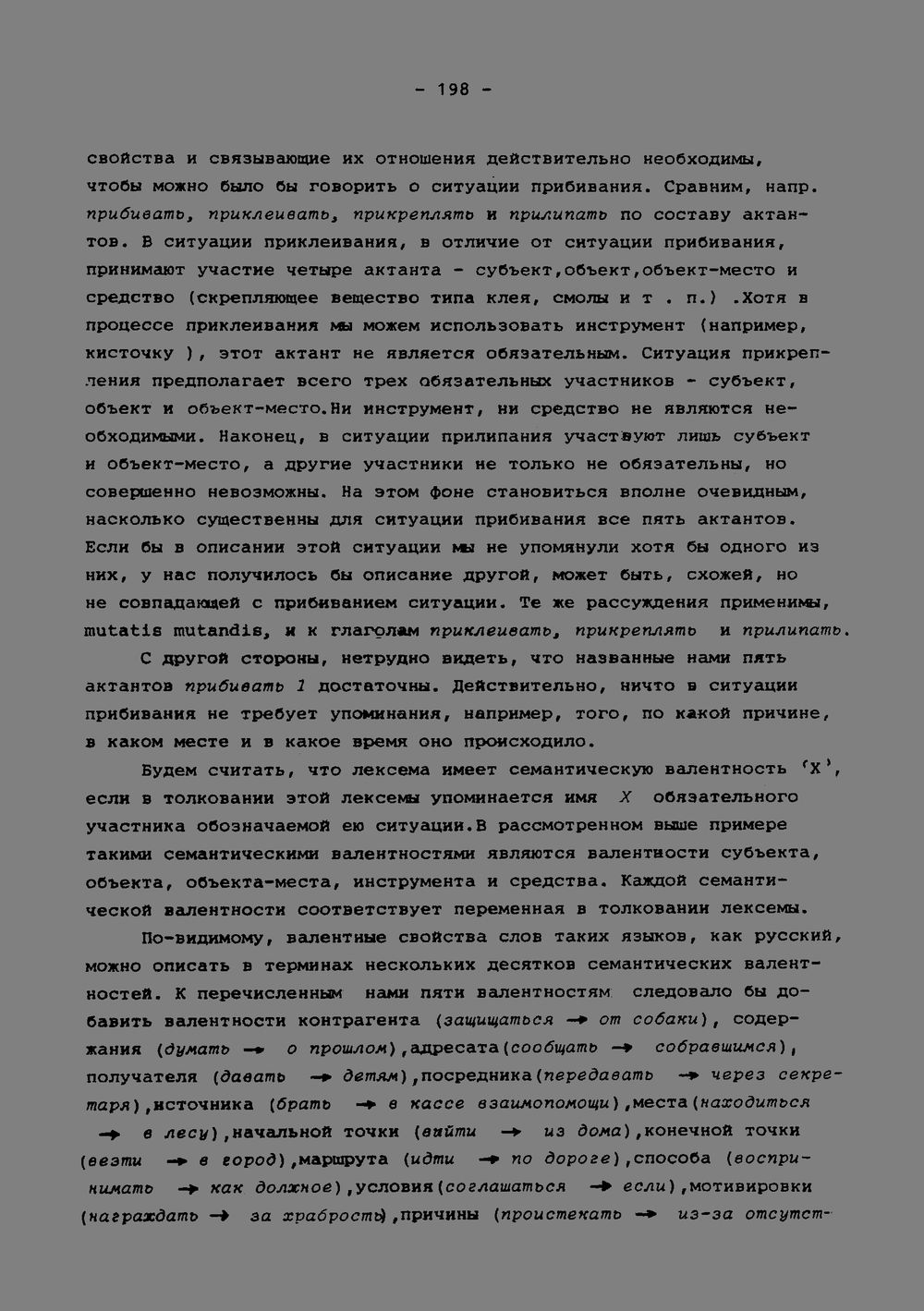 - 198 -

свойства и связывающие их отношения действительно необходимы, чтобы можно было бы говорить о ситуации прибивания. Сравним, напр. прибивать, приклеивать, прикреплять и прилипать по составу актантов. В ситуации приклеивания, в отличие от ситуации прибивания, принимают участие четыре актанта - субъект,объект,объект-место и средство (скрепляющее вещество типа клея, смолы и т . п.) .Хотя в процессе приклеивания мы можем использовать инструмент (например, кисточку ), этот актант не является обязательным. Ситуация прикрепления предполагает всего трех обязательных участников - субъект, объект и объект-место.Ни инструмент, ни средство не являются необходимыми. Наконец, в ситуации прилипания участвуют лишь субъект и объект-место, а другие участники не только не обязательны, но совершенно невозможны. На этом фоне становиться вполне очевидным, насколько существенны для ситуации прибивания все пять актантов. Если бы в описании этой ситуации мы не упомянули хотя бы одного из них, у нас получилось бы описание другой, может быть, схожей, но не совпадающей с прибиванием ситуации. Те же рассуждения применимы, mutatis mutandis, и к глаголам приклеивать, прикреплять и прилипать.

С другой стороны, нетрудно видеть, что названные нами пять актантов прибивать 1 достаточны. Действительно, ничто в ситуации прибивания не требует упоминания, например, того, по какой причине, в каком месте и в какое время оно происходило.

Будем считать, что лексема имеет семантическую валентность 'X', если в толковании этой лексемы упоминается имя X обязательного участника обозначаемой ею ситуации.В рассмотренном выше примере такими семантическими валентностями являются валентности субъекта, объекта, объекта-места, инструмента и средства. Каждой семантической валентности соответствует переменная в толковании лексемы.

По-видимому, валентные свойства слов таких языков, как русский, можно описать в терминах нескольких десятков семантических валентностей. К перечисленным нами пяти валентностям следовало бы добавить валентности контрагента (защищаться → от собаки), содержания (думать → о прошлом),адресата(сообщать → собравшимся), получателя (давать → детям),посредника(передавать → через секретаря),источника (брать → в кассе взаимопомощи),места(находиться → в лесу),начальной точки (выйти → из дома),конечной точки (везти → в город),маршрута (идти → по дороге),способа (воспринимать → как должное),условия(соглашаться → если),мотивировки (награждать → за храбрость),причины (проистекать → из-за отсутст-